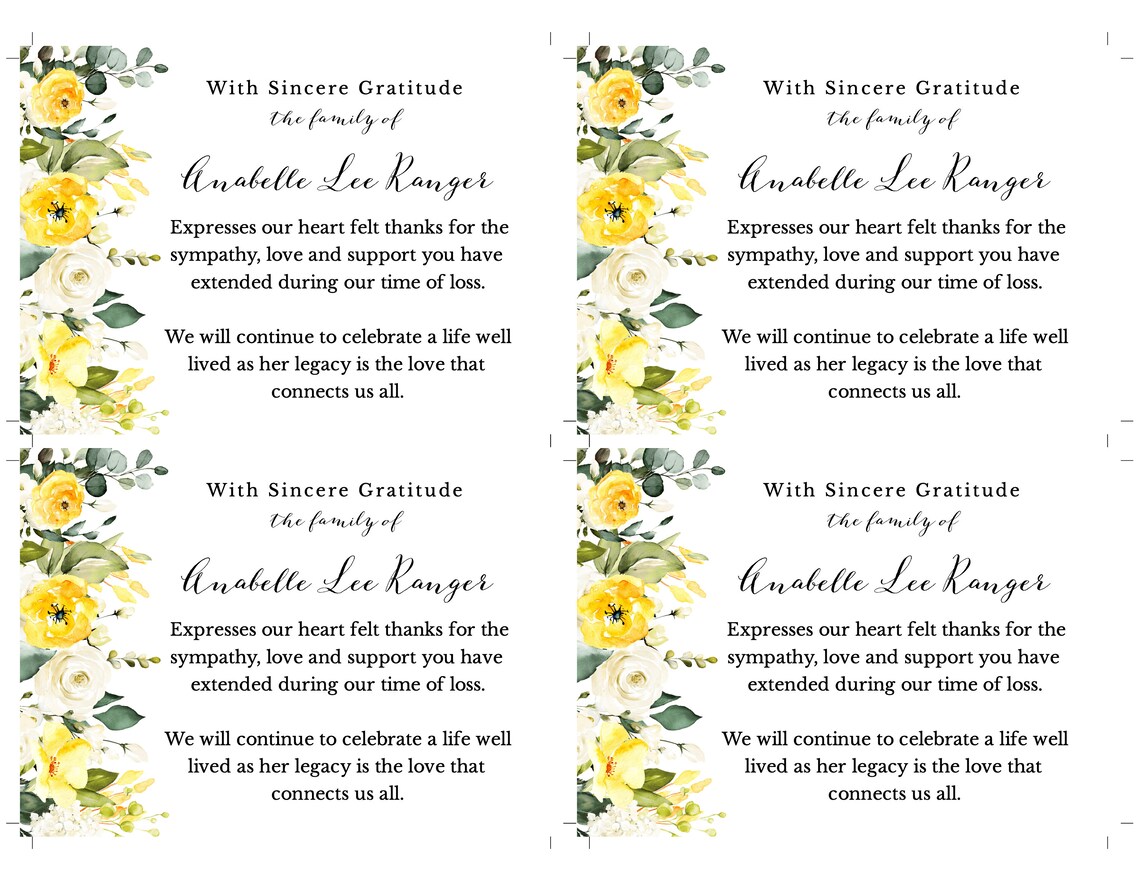 With Sincere Gratitude
the family of
Anabelle Lee Ranger
Expresses our heart felt thanks for the sympathy, love and support you have extended during our time of loss.

We will continue to celebrate a life well lived as her legacy is the love that connects us all.

With Sincere Gratitude
the family of
Anabelle Lee Ranger
Expresses our heart felt thanks for the sympathy, love and support you have extended during our time of loss.

We will continue to celebrate a life well lived as her legacy is the love that connects us all.

With Sincere Gratitude
the family of
Anabelle Lee Ranger
Expresses our heart felt thanks for the sympathy, love and support you have extended during our time of loss.

We will continue to celebrate a life well lived as her legacy is the love that connects us all.

With Sincere Gratitude
the family of
Anabelle Lee Ranger
Expresses our heart felt thanks for the sympathy, love and support you have extended during our time of loss.

We will continue to celebrate a life well lived as her legacy is the love that connects us all.